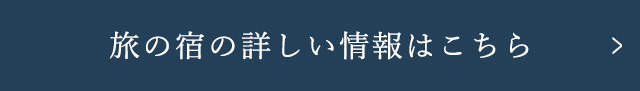 旅の宿の詳しい情報はこちら >